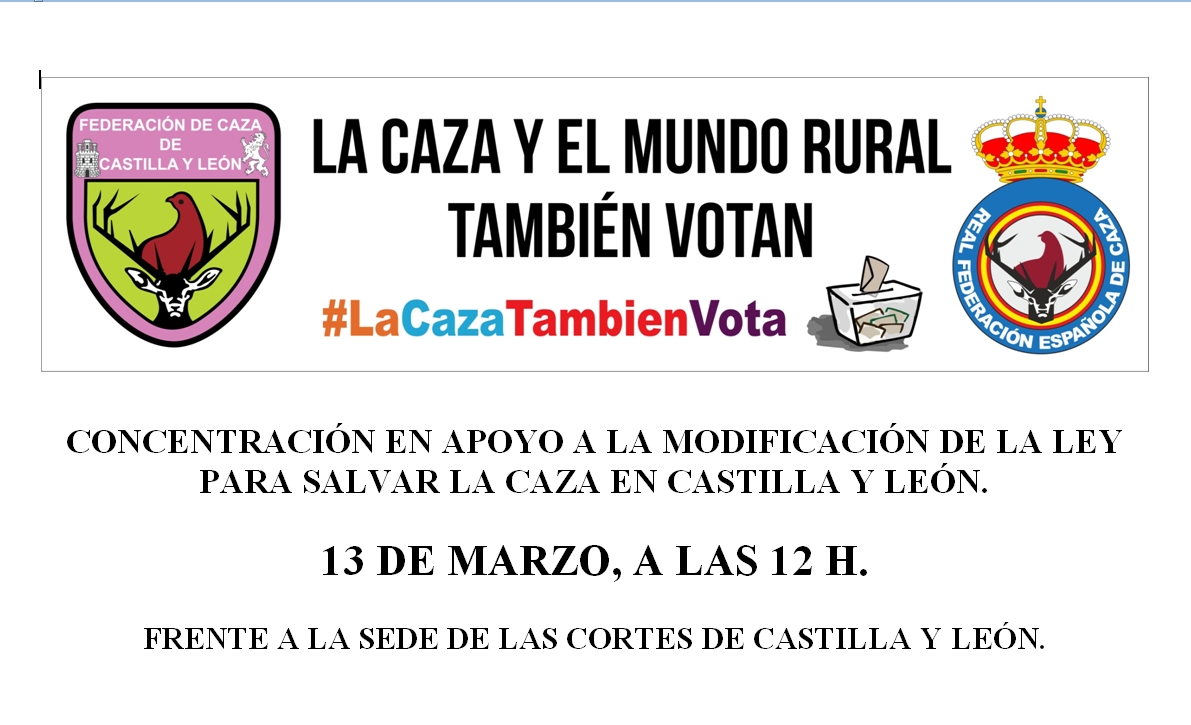 FEDERACIÓN DE CAZA DE CASTILLA Y LEÓN

LA CAZA Y EL MUNDO RURAL TAMBIÉN VOTAN

#LaCazaTambienVota

REAL FEDERACIÓN ESPAÑOLA DE CAZA

CONCENTRACIÓN EN APOYO A LA MODIFICACIÓN DE LA LEY PARA SALVAR LA CAZA EN CASTILLA Y LEÓN.

13 DE MARZO, A LAS 12 H.

FRENTE A LA SEDE DE LAS CORTES DE CASTILLA Y LEÓN.